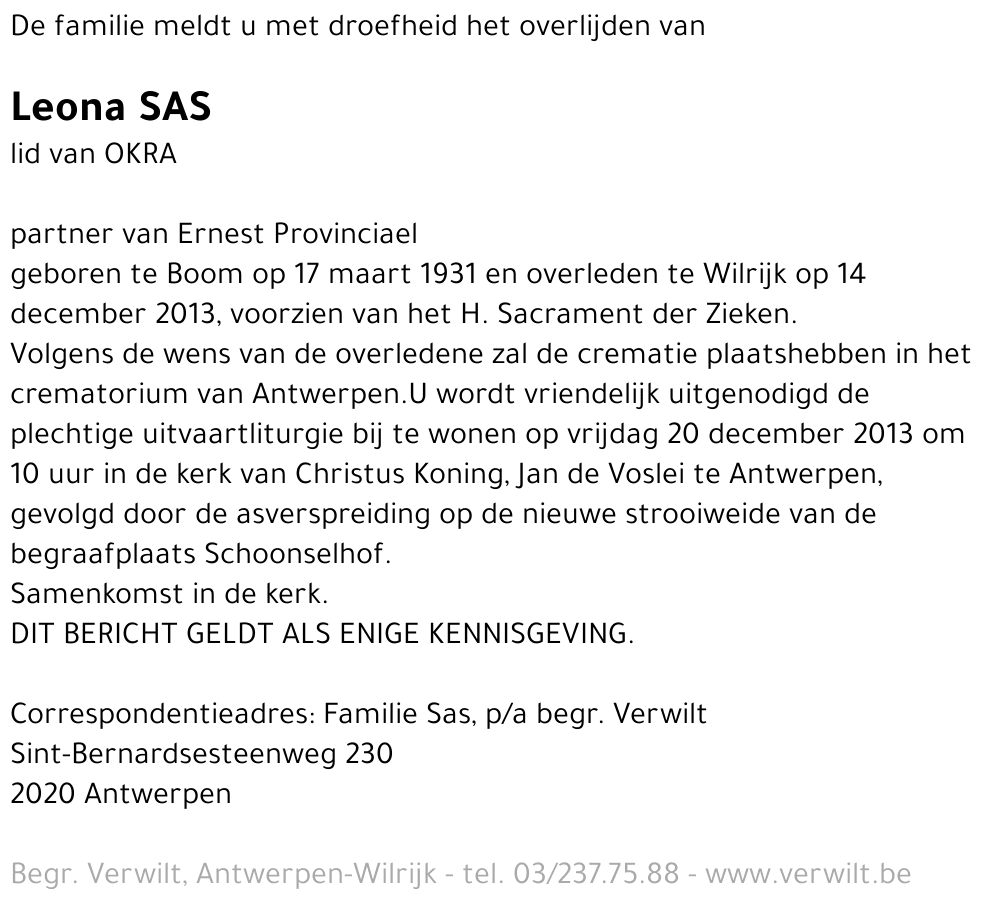 De familie meldt u met droefheid het overlijden van

Leona SAS
lid van OKRA

partner van Ernest Provinciael
geboren te Boom op 17 maart 1931 en overleden te Wilrijk op 14 december 2013, voorzien van het H. Sacrament der Zieken.
Volgens de wens van de overledene zal de crematie plaatshebben in het crematorium van Antwerpen.U wordt vriendelijk uitgenodigd de plechtige uitvaartliturgie bij te wonen op vrijdag 20 december 2013 om 10 uur in de kerk van Christus Koning, Jan de Voslei te Antwerpen, gevolgd door de asverspreiding op de nieuwe strooiweide van de begraafplaats Schoonselhof.
Samenkomst in de kerk.
DIT BERICHT GELDT ALS ENIGE KENNISGEVING.

Correspondentieadres: Familie Sas, p/a begr. Verwilt
Sint-Bernardsesteenweg 230
2020 Antwerpen

Begr. Verwilt, Antwerpen-Wilrijk - tel. 03/237.75.88 - www.verwilt.be